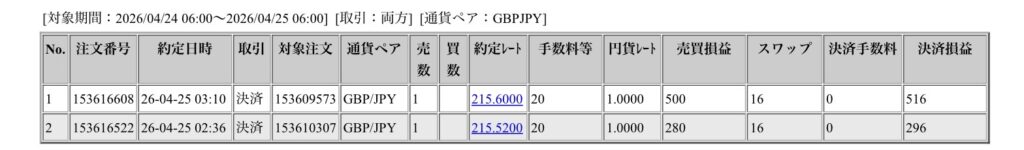 [対象期間：2026/04/24 06:00〜2026/04/25 06:00] [取引：両方] [通貨ペア：GBPJPY]

| No. | 注文番号 | 約定日時 | 取引 | 対象注文 | 通貨ペア | 売数 | 買数 | 約定ﾚｰﾄ | 手数料等 | 円貨ﾚｰﾄ | 売買損益 | スワップ | 決済手数料 | 決済損益 |
|---|---|---|---|---|---|---|---|---|---|---|---|---|---|---|
| 1 | 153616608 | 26-04-25 03:10 | 決済 | 153609573 | GBP/JPY | 1 | | 215.6000 | 20 | 1.0000 | 500 | 16 | 0 | 516 |
| 2 | 153616522 | 26-04-25 02:36 | 決済 | 153610307 | GBP/JPY | 1 | | 215.5200 | 20 | 1.0000 | 280 | 16 | 0 | 296 |